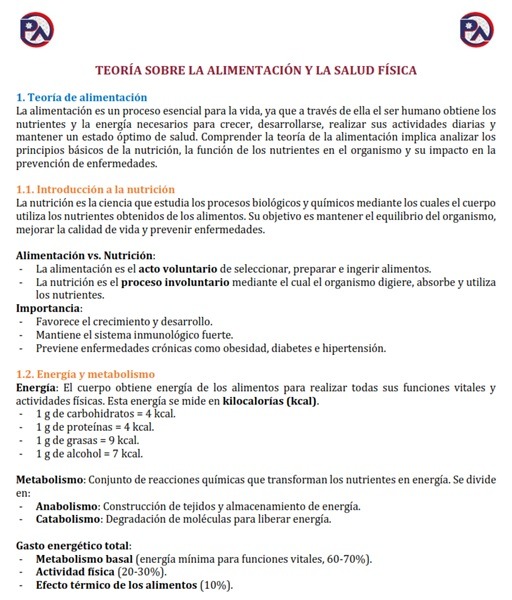 TEORÍA SOBRE LA ALIMENTACIÓN Y LA SALUD FÍSICA

1. Teoría de alimentación
La alimentación es un proceso esencial para la vida, ya que a través de ella el ser humano obtiene los nutrientes y la energía necesarios para crecer, desarrollarse, realizar sus actividades diarias y mantener un estado óptimo de salud. Comprender la teoría de la alimentación implica analizar los principios básicos de la nutrición, la función de los nutrientes en el organismo y su impacto en la prevención de enfermedades.

1.1. Introducción a la nutrición
La nutrición es la ciencia que estudia los procesos biológicos y químicos mediante los cuales el cuerpo utiliza los nutrientes obtenidos de los alimentos. Su objetivo es mantener el equilibrio del organismo, mejorar la calidad de vida y prevenir enfermedades.

Alimentación vs. Nutrición:
- La alimentación es el acto voluntario de seleccionar, preparar e ingerir alimentos.
- La nutrición es el proceso involuntario mediante el cual el organismo digiere, absorbe y utiliza los nutrientes.
Importancia:
- Favorece el crecimiento y desarrollo.
- Mantiene el sistema inmunológico fuerte.
- Previene enfermedades crónicas como obesidad, diabetes e hipertensión.

1.2. Energía y metabolismo
Energía: El cuerpo obtiene energía de los alimentos para realizar todas sus funciones vitales y actividades físicas. Esta energía se mide en kilocalorías (kcal).
- 1 g de carbohidratos = 4 kcal.
- 1 g de proteínas = 4 kcal.
- 1 g de grasas = 9 kcal.
- 1 g de alcohol = 7 kcal.

Metabolismo: Conjunto de reacciones químicas que transforman los nutrientes en energía. Se divide en:
- Anabolismo: Construcción de tejidos y almacenamiento de energía.
- Catabolismo: Degradación de moléculas para liberar energía.

Gasto energético total:
- Metabolismo basal (energía mínima para funciones vitales, 60-70%).
- Actividad física (20-30%).
- Efecto térmico de los alimentos (10%).